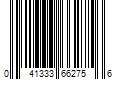 0 41333 66275 6